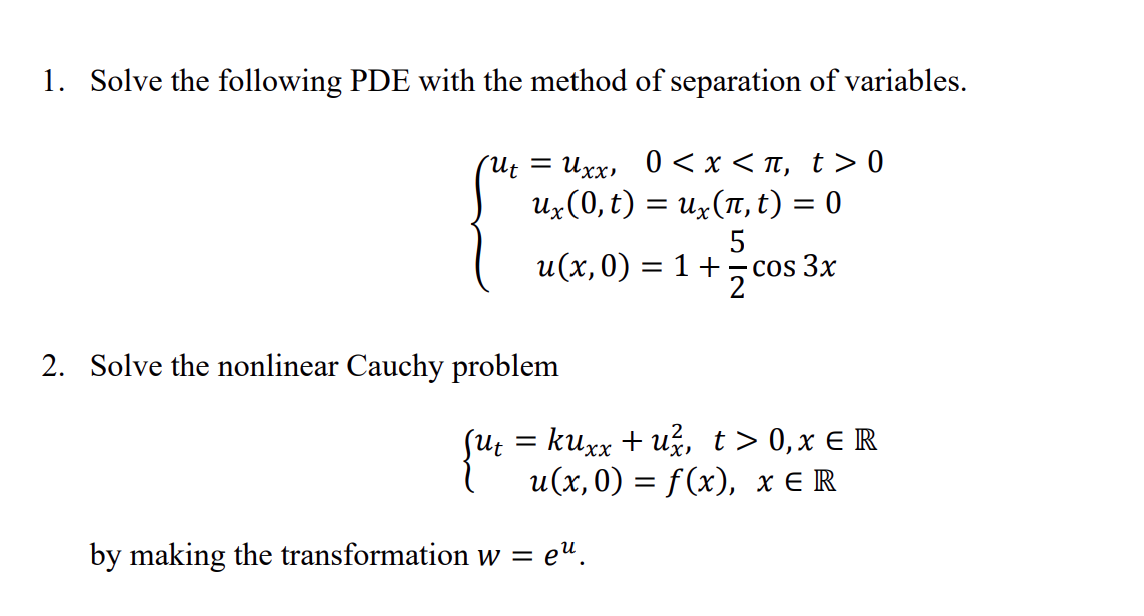 1. Solve the following PDE with the method of separation of variables.

$$\begin{cases} u_t = u_{xx}, \quad 0 < x < \pi, \ t > 0 \\ u_x(0,t) = u_x(\pi,t) = 0 \\ u(x,0) = 1 + \frac{5}{2}\cos 3x \end{cases}$$

2. Solve the nonlinear Cauchy problem

$$\begin{cases} u_t = ku_{xx} + u_x^2, \ t > 0, x \in \mathbb{R} \\ u(x,0) = f(x), \ x \in \mathbb{R} \end{cases}$$

by making the transformation $w = e^u$.